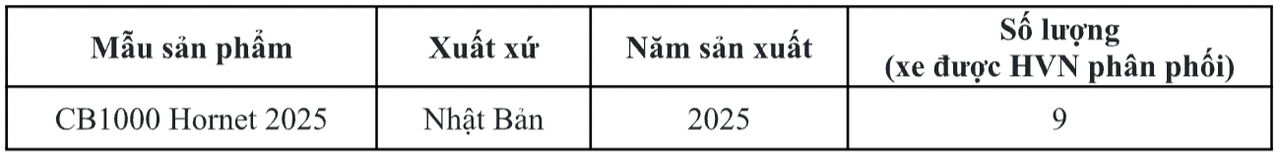 | Mẫu sản phẩm | Xuất xứ | Năm sản xuất | Số lượng (xe được HVN phân phối) |
|---|---|---|---|
| CB1000 Hornet 2025 | Nhật Bản | 2025 | 9 |